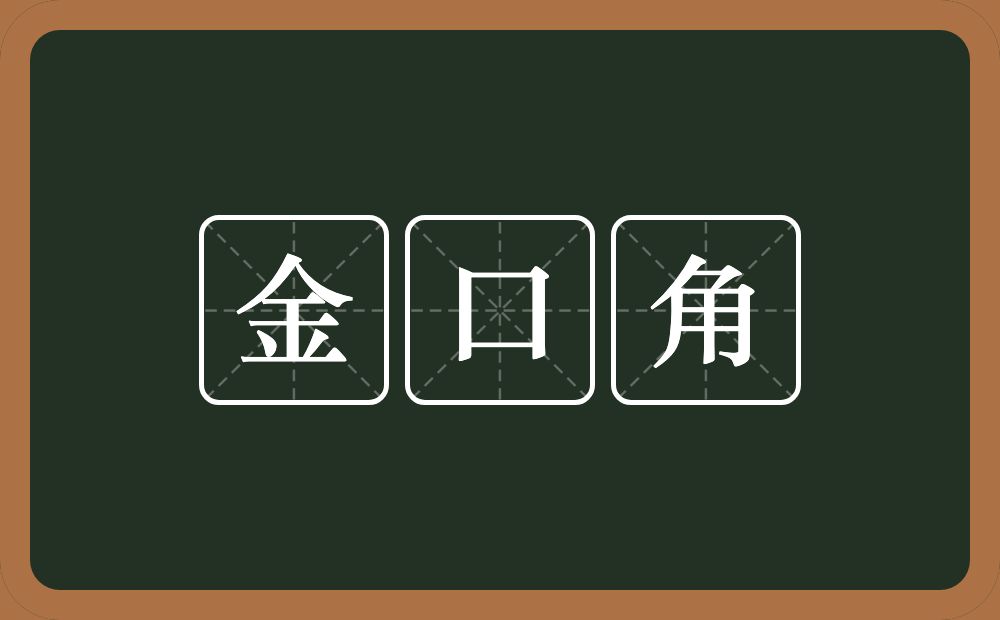 金口角